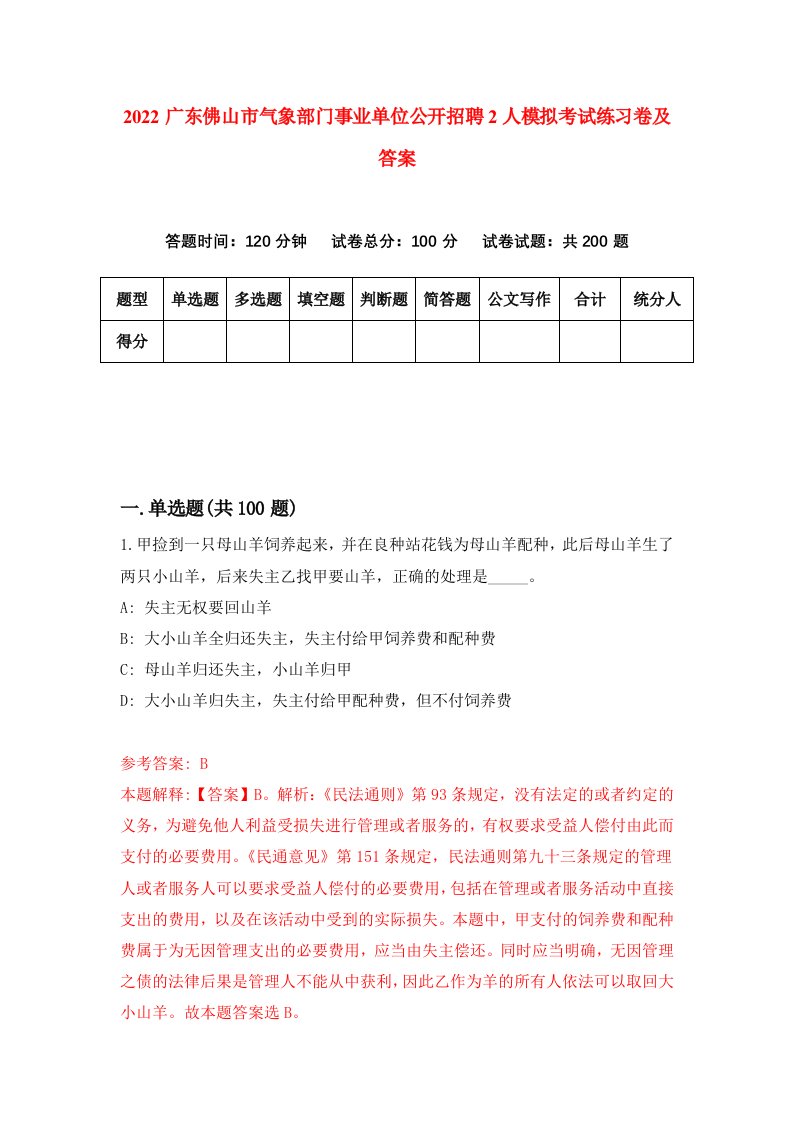 2022 广东佛山市气象部门事业单位公开招聘 2 人模拟考试练习卷及答案

答题时间：120 分钟　试卷总分：100 分　试卷试题：共 200 题

| 题型 | 单选题 | 多选题 | 填空题 | 判断题 | 简答题 | 公文写作 | 合计 | 统分人 |
|---|---|---|---|---|---|---|---|---|
| 得分 | | | | | | | | |

一.单选题(共 100 题)

1.甲捡到一只母山羊饲养起来，并在良种站花钱为母山羊配种，此后母山羊生了两只小山羊，后来失主乙找甲要山羊，正确的处理是_____。

A: 失主无权要回山羊

B: 大小山羊全归还失主，失主付给甲饲养费和配种费

C: 母山羊归还失主，小山羊归甲

D: 大小山羊归失主，失主付给甲配种费，但不付饲养费

参考答案: B

本题解释:【答案】B。解析:《民法通则》第 93 条规定，没有法定的或者约定的义务，为避免他人利益受损失进行管理或者服务的，有权要求受益人偿付由此而支付的必要费用。《民通意见》第 151 条规定，民法通则第九十三条规定的管理人或者服务人可以要求受益人偿付的必要费用，包括在管理或者服务活动中直接支出的费用，以及在该活动中受到的实际损失。本题中，甲支付的饲养费和配种费属于为无因管理支出的必要费用，应当由失主偿还。同时应当明确，无因管理之债的法律后果是管理人不能从中获利，因此乙作为羊的所有人依法可以取回大小山羊。故本题答案选 B。